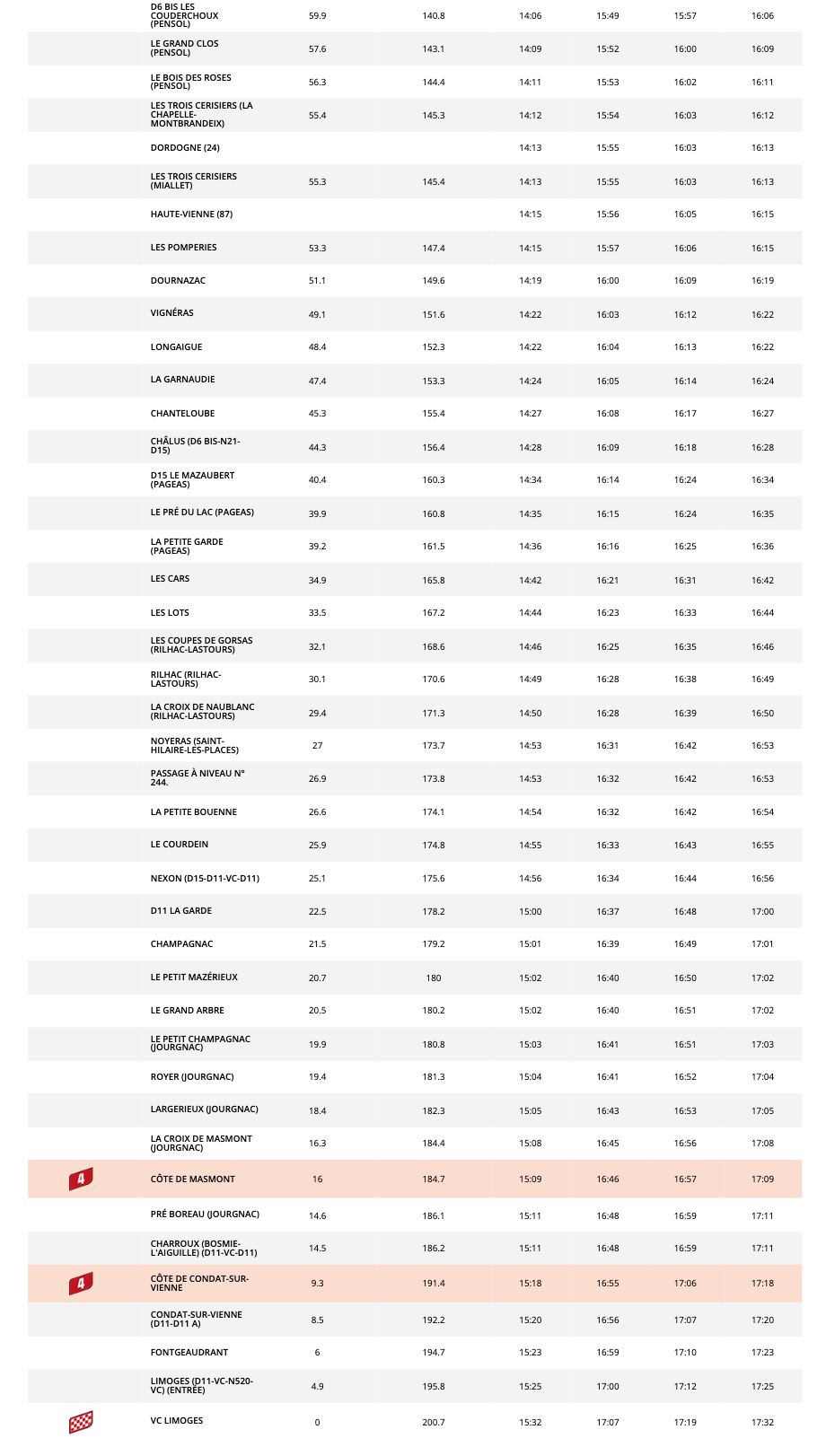 |  |  |  |  |  |  |  |  |
|---|---|---|---|---|---|---|---|
|  | D6 BIS LES COUDERCHOUX (PENSOL) | 59.9 | 140.8 | 14:06 | 15:49 | 15:57 | 16:06 |
|  | LE GRAND CLOS (PENSOL) | 57.6 | 143.1 | 14:09 | 15:52 | 16:00 | 16:09 |
|  | LE BOIS DES ROSES (PENSOL) | 56.3 | 144.4 | 14:11 | 15:53 | 16:02 | 16:11 |
|  | LES TROIS CERISIERS (LA CHAPELLE-MONTBRANDEIX) | 55.4 | 145.3 | 14:12 | 15:54 | 16:03 | 16:12 |
|  | DORDOGNE (24) |  |  | 14:13 | 15:55 | 16:03 | 16:13 |
|  | LES TROIS CERISIERS (MIALLET) | 55.3 | 145.4 | 14:13 | 15:55 | 16:03 | 16:13 |
|  | HAUTE-VIENNE (87) |  |  | 14:15 | 15:56 | 16:05 | 16:15 |
|  | LES POMPERIES | 53.3 | 147.4 | 14:15 | 15:57 | 16:06 | 16:15 |
|  | DOURNAZAC | 51.1 | 149.6 | 14:19 | 16:00 | 16:09 | 16:19 |
|  | VIGNÉRAS | 49.1 | 151.6 | 14:22 | 16:03 | 16:12 | 16:22 |
|  | LONGAIGUE | 48.4 | 152.3 | 14:22 | 16:04 | 16:13 | 16:22 |
|  | LA GARNAUDIE | 47.4 | 153.3 | 14:24 | 16:05 | 16:14 | 16:24 |
|  | CHANTELOUBE | 45.3 | 155.4 | 14:27 | 16:08 | 16:17 | 16:27 |
|  | CHÂLUS (D6 BIS-N21-D15) | 44.3 | 156.4 | 14:28 | 16:09 | 16:18 | 16:28 |
|  | D15 LE MAZAUBERT (PAGEAS) | 40.4 | 160.3 | 14:34 | 16:14 | 16:24 | 16:34 |
|  | LE PRÉ DU LAC (PAGEAS) | 39.9 | 160.8 | 14:35 | 16:15 | 16:24 | 16:35 |
|  | LA PETITE GARDE (PAGEAS) | 39.2 | 161.5 | 14:36 | 16:16 | 16:25 | 16:36 |
|  | LES CARS | 34.9 | 165.8 | 14:42 | 16:21 | 16:31 | 16:42 |
|  | LES LOTS | 33.5 | 167.2 | 14:44 | 16:23 | 16:33 | 16:44 |
|  | LES COUPES DE GORSAS (RILHAC-LASTOURS) | 32.1 | 168.6 | 14:46 | 16:25 | 16:35 | 16:46 |
|  | RILHAC (RILHAC-LASTOURS) | 30.1 | 170.6 | 14:49 | 16:28 | 16:38 | 16:49 |
|  | LA CROIX DE NAUBLANC (RILHAC-LASTOURS) | 29.4 | 171.3 | 14:50 | 16:28 | 16:39 | 16:50 |
|  | NOYERAS (SAINT-HILAIRE-LES-PLACES) | 27 | 173.7 | 14:53 | 16:31 | 16:42 | 16:53 |
|  | PASSAGE À NIVEAU N° 244. | 26.9 | 173.8 | 14:53 | 16:32 | 16:42 | 16:53 |
|  | LA PETITE BOUENNE | 26.6 | 174.1 | 14:54 | 16:32 | 16:42 | 16:54 |
|  | LE COURDEIN | 25.9 | 174.8 | 14:55 | 16:33 | 16:43 | 16:55 |
|  | NEXON (D15-D11-VC-D11) | 25.1 | 175.6 | 14:56 | 16:34 | 16:44 | 16:56 |
|  | D11 LA GARDE | 22.5 | 178.2 | 15:00 | 16:37 | 16:48 | 17:00 |
|  | CHAMPAGNAC | 21.5 | 179.2 | 15:01 | 16:39 | 16:49 | 17:01 |
|  | LE PETIT MAZÉRIEUX | 20.7 | 180 | 15:02 | 16:40 | 16:50 | 17:02 |
|  | LE GRAND ARBRE | 20.5 | 180.2 | 15:02 | 16:40 | 16:51 | 17:02 |
|  | LE PETIT CHAMPAGNAC (JOURGNAC) | 19.9 | 180.8 | 15:03 | 16:41 | 16:51 | 17:03 |
|  | ROYER (JOURGNAC) | 19.4 | 181.3 | 15:04 | 16:41 | 16:52 | 17:04 |
|  | LARGERIEUX (JOURGNAC) | 18.4 | 182.3 | 15:05 | 16:43 | 16:53 | 17:05 |
|  | LA CROIX DE MASMONT (JOURGNAC) | 16.3 | 184.4 | 15:08 | 16:45 | 16:56 | 17:08 |
| 4 | CÔTE DE MASMONT | 16 | 184.7 | 15:09 | 16:46 | 16:57 | 17:09 |
|  | PRÉ BOREAU (JOURGNAC) | 14.6 | 186.1 | 15:11 | 16:48 | 16:59 | 17:11 |
|  | CHARROUX (BOSMIE-L'AIGUILLE) (D11-VC-D11) | 14.5 | 186.2 | 15:11 | 16:48 | 16:59 | 17:11 |
| 4 | CÔTE DE CONDAT-SUR-VIENNE | 9.3 | 191.4 | 15:18 | 16:55 | 17:06 | 17:18 |
|  | CONDAT-SUR-VIENNE (D11-D11 A) | 8.5 | 192.2 | 15:20 | 16:56 | 17:07 | 17:20 |
|  | FONTGEAUDRANT | 6 | 194.7 | 15:23 | 16:59 | 17:10 | 17:23 |
|  | LIMOGES (D11-VC-N520-VC) (ENTRÉE) | 4.9 | 195.8 | 15:25 | 17:00 | 17:12 | 17:25 |
|  | VC LIMOGES | 0 | 200.7 | 15:32 | 17:07 | 17:19 | 17:32 |